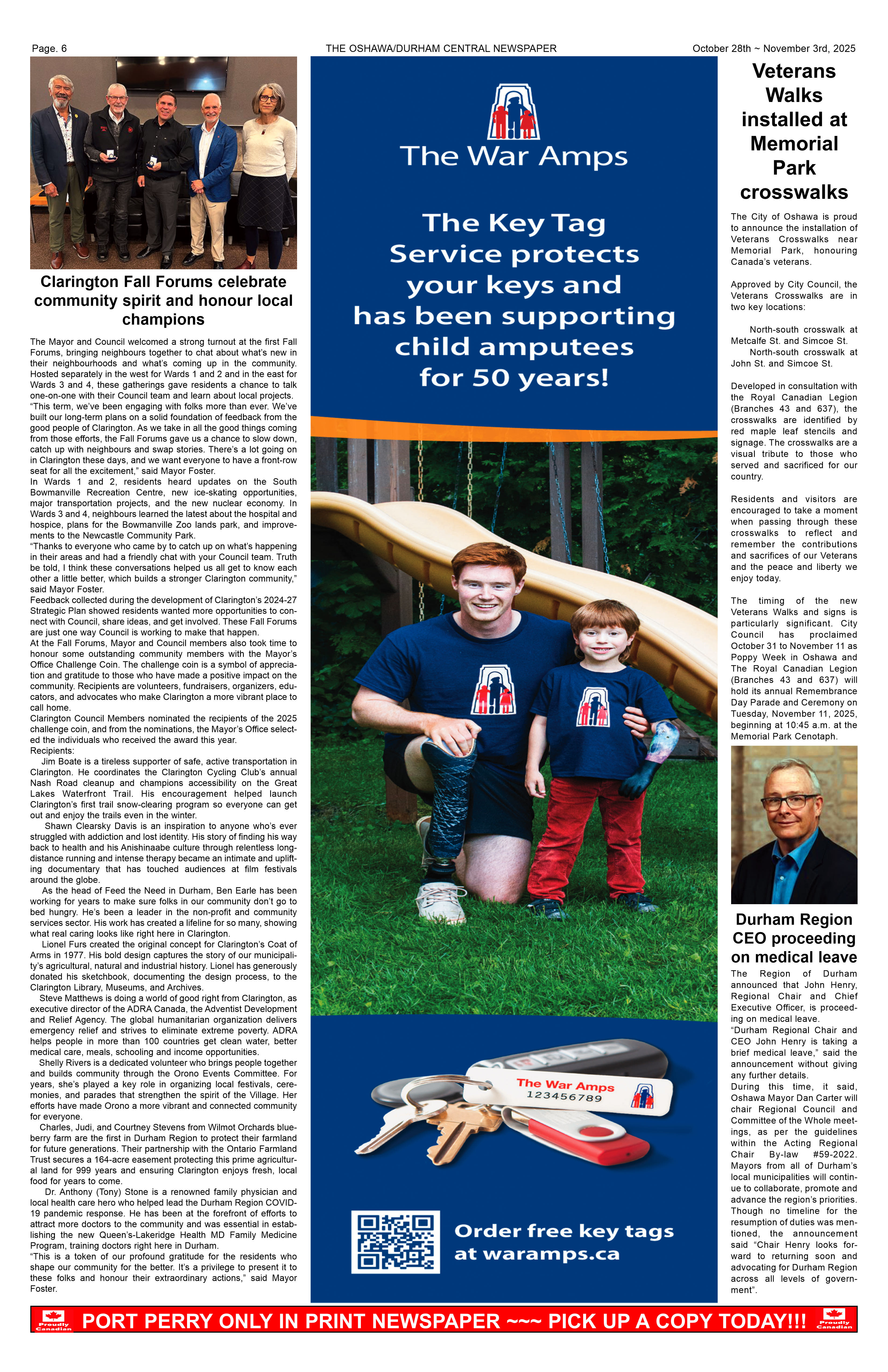 Page. 6 THE OSHAWA/DURHAM CENTRAL NEWSPAPER October 28th ~ November 3rd, 2025

Clarington Fall Forums celebrate community spirit and honour local champions

The Mayor and Council welcomed a strong turnout at the first Fall Forums, bringing neighbours together to chat about what's new in their neighbourhoods and what's coming up in the community. Hosted separately in the west for Wards 1 and 2 and in the east for Wards 3 and 4, these gatherings gave residents a chance to talk one-on-one with their Council team and learn about local projects.
"This term, we've been engaging with folks more than ever. We've built our long-term plans on a solid foundation of feedback from the good people of Clarington. As we take in all the good things coming from those efforts, the Fall Forums gave us a chance to slow down, catch up with neighbours and swap stories. There's a lot going on in Clarington these days, and we want everyone to have a front-row seat for all the excitement," said Mayor Foster.
In Wards 1 and 2, residents heard updates on the South Bowmanville Recreation Centre, new ice-skating opportunities, major transportation projects, and the new nuclear economy. In Wards 3 and 4, neighbours learned the latest about the hospital and hospice, plans for the Bowmanville Zoo lands park, and improvements to the Newcastle Community Park.
"Thanks to everyone who came by to catch up on what's happening in their areas and had a friendly chat with your Council team. Truth be told, I think these conversations helped us all get to know each other a little better, which builds a stronger Clarington community," said Mayor Foster.
Feedback collected during the development of Clarington's 2024-27 Strategic Plan showed residents wanted more opportunities to connect with Council, share ideas, and get involved. These Fall Forums are just one way Council is working to make that happen.
At the Fall Forums, Mayor and Council members also took time to honour some outstanding community members with the Mayor's Office Challenge Coin. The challenge coin is a symbol of appreciation and gratitude to those who have made a positive impact on the community. Recipients are volunteers, fundraisers, organizers, educators, and advocates who make Clarington a more vibrant place to call home.
Clarington Council Members nominated the recipients of the 2025 challenge coin, and from the nominations, the Mayor's Office selected the individuals who received the award this year.
Recipients:
Jim Boate is a tireless supporter of safe, active transportation in Clarington. He coordinates the Clarington Cycling Club's annual Nash Road cleanup and champions accessibility on the Great Lakes Waterfront Trail. His encouragement helped launch Clarington's first trail snow-clearing program so everyone can get out and enjoy the trails even in the winter.
Shawn Clearsky Davis is an inspiration to anyone who's ever struggled with addiction and lost identity. His story of finding his way back to health and his Anishinaabe culture through relentless long-distance running and intense therapy became an intimate and uplifting documentary that has touched audiences at film festivals around the globe.
As the head of Feed the Need in Durham, Ben Earle has been working for years to make sure folks in our community don't go to bed hungry. He's been a leader in the non-profit and community services sector. His work has created a lifeline for so many, showing what real caring looks like right here in Clarington.
Lionel Furs created the original concept for Clarington's Coat of Arms in 1977. His bold design captures the story of our municipality's agricultural, natural and industrial history. Lionel has generously donated his sketchbook, documenting the design process, to the Clarington Library, Museums, and Archives.
Steve Matthews is doing a world of good right from Clarington, as executive director of the ADRA Canada, the Adventist Development and Relief Agency. The global humanitarian organization delivers emergency relief and strives to eliminate extreme poverty. ADRA helps people in more than 100 countries get clean water, better medical care, meals, schooling and income opportunities.
Shelly Rivers is a dedicated volunteer who brings people together and builds community through the Orono Events Committee. For years, she's played a key role in organizing local festivals, ceremonies, and parades that strengthen the spirit of the Village. Her efforts have made Orono a more vibrant and connected community for everyone.
Charles, Judi, and Courtney Stevens from Wilmot Orchards blueberry farm are the first in Durham Region to protect their farmland for future generations. Their partnership with the Ontario Farmland Trust secures a 164-acre easement protecting this prime agricultural land for 999 years and ensuring Clarington enjoys fresh, local food for years to come.
Dr. Anthony (Tony) Stone is a renowned family physician and local health care hero who helped lead the Durham Region COVID-19 pandemic response. He has been at the forefront of efforts to attract more doctors to the community and was essential in establishing the new Queen's-Lakeridge Health MD Family Medicine Program, training doctors right here in Durham.
"This is a token of our profound gratitude for the residents who shape our community for the better. It's a privilege to present it to these folks and honour their extraordinary actions," said Mayor Foster.

The War Amps

The Key Tag Service protects your keys and has been supporting child amputees for 50 years!

The War Amps
123456789

Order free key tags at waramps.ca

Veterans Walks installed at Memorial Park crosswalks

The City of Oshawa is proud to announce the installation of Veterans Crosswalks near Memorial Park, honouring Canada's veterans.

Approved by City Council, the Veterans Crosswalks are in two key locations:

North-south crosswalk at Metcalfe St. and Simcoe St.
North-south crosswalk at John St. and Simcoe St.

Developed in consultation with the Royal Canadian Legion (Branches 43 and 637), the crosswalks are identified by red maple leaf stencils and signage. The crosswalks are a visual tribute to those who served and sacrificed for our country.

Residents and visitors are encouraged to take a moment when passing through these crosswalks to reflect and remember the contributions and sacrifices of our Veterans and the peace and liberty we enjoy today.

The timing of the new Veterans Walks and signs is particularly significant. City Council has proclaimed October 31 to November 11 as Poppy Week in Oshawa and The Royal Canadian Legion (Branches 43 and 637) will hold its annual Remembrance Day Parade and Ceremony on Tuesday, November 11, 2025, beginning at 10:45 a.m. at the Memorial Park Cenotaph.

Durham Region CEO proceeding on medical leave

The Region of Durham announced that John Henry, Regional Chair and Chief Executive Officer, is proceeding on medical leave.
"Durham Regional Chair and CEO John Henry is taking a brief medical leave," said the announcement without giving any further details.
During this time, it said, Oshawa Mayor Dan Carter will chair Regional Council and Committee of the Whole meetings, as per the guidelines within the Acting Regional Chair By-law #59-2022. Mayors from all of Durham's local municipalities will continue to collaborate, promote and advance the region's priorities. Though no timeline for the resumption of duties was mentioned, the announcement said "Chair Henry looks forward to returning soon and advocating for Durham Region across all levels of government".

Proudly Canadian PORT PERRY ONLY IN PRINT NEWSPAPER ~~~ PICK UP A COPY TODAY!!! Proudly Canadian